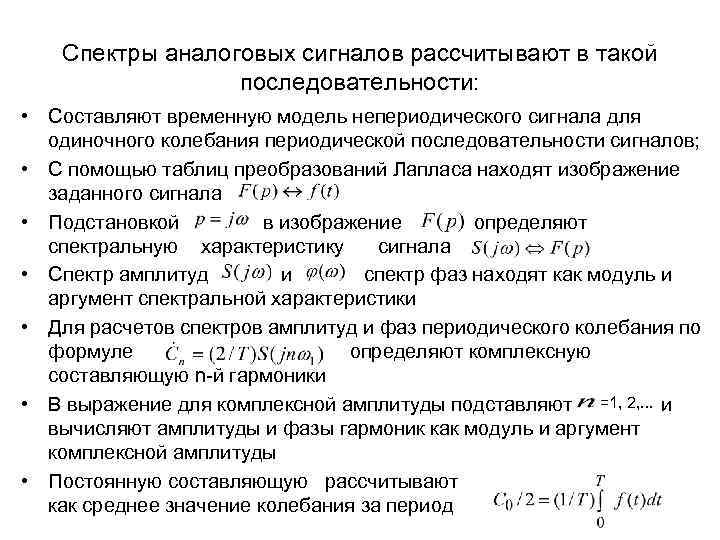 Спектры аналоговых сигналов рассчитывают в такой последовательности:

• Составляют временную модель непериодического сигнала для одиночного колебания периодической последовательности сигналов;

• С помощью таблиц преобразований Лапласа находят изображение заданного сигнала $F(p) \leftrightarrow f(t)$

• Подстановкой $p = j\omega$ в изображение $F(p)$ определяют спектральную характеристику сигнала $S(j\omega) \Leftrightarrow F(p)$

• Спектр амплитуд $S(j\omega)$ и $\varphi(\omega)$ спектр фаз находят как модуль и аргумент спектральной характеристики

• Для расчетов спектров амплитуд и фаз периодического колебания по формуле $\dot{C}_n = (2/T)S(jn\omega_1)$ определяют комплексную составляющую n-й гармоники

• В выражение для комплексной амплитуды подставляют $n$ =1, 2,... и вычисляют амплитуды и фазы гармоник как модуль и аргумент комплексной амплитуды

• Постоянную составляющую рассчитывают как среднее значение колебания за период $C_0/2 = (1/T)\int_0^T f(t)dt$